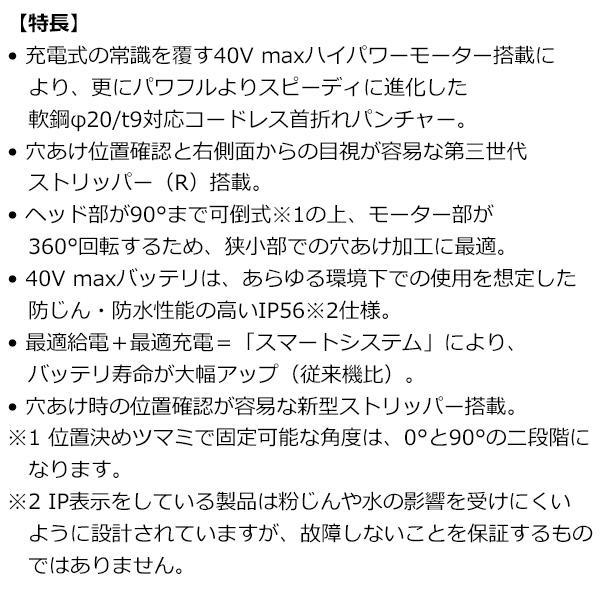 【特長】

• 充電式の常識を覆す40V maxハイパワーモーター搭載により、更にパワフルよりスピーディに進化した軟鋼φ20/t9対応コードレス首折れパンチャー。
• 穴あけ位置確認と右側面からの目視が容易な第三世代ストリッパー（R）搭載。
• ヘッド部が90°まで可倒式※1の上、モーター部が360°回転するため、狭小部での穴あけ加工に最適。
• 40V maxバッテリは、あらゆる環境下での使用を想定した防じん・防水性能の高いIP56※2仕様。
• 最適給電＋最適充電＝「スマートシステム」により、バッテリ寿命が大幅アップ（従来機比）。
• 穴あけ時の位置確認が容易な新型ストリッパー搭載。
※1 位置決めツマミで固定可能な角度は、0°と90°の二段階になります。
※2 IP表示をしている製品は粉じんや水の影響を受けにくいように設計されていますが、故障しないことを保証するものではありません。